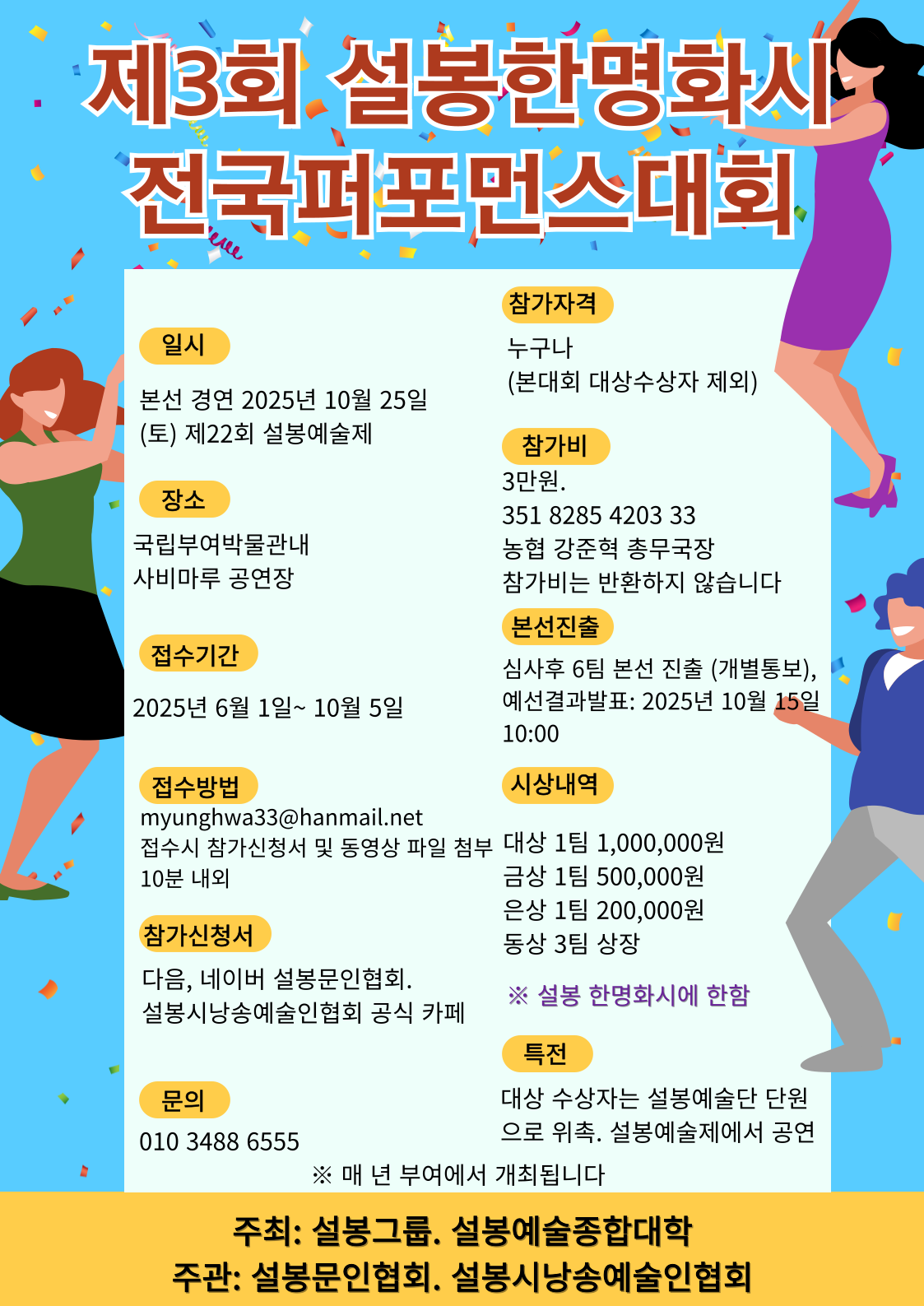 제3회 설봉한명화시 전국퍼포먼스대회

일시

본선 경연 2025년 10월 25일 (토) 제22회 설봉예술제

장소

국립부여박물관내
사비마루 공연장

접수기간

2025년 6월 1일~ 10월 5일

접수방법

myunghwa33@hanmail.net
접수시 참가신청서 및 동영상 파일 첨부
10분 내외

참가신청서

다음, 네이버 설봉문인협회.
설봉시낭송예술인협회 공식 카페

문의

010 3488 6555

참가자격

누구나
(본대회 대상수상자 제외)

참가비

3만원.
351 8285 4203 33
농협 강준혁 총무국장
참가비는 반환하지 않습니다

본선진출

심사후 6팀 본선 진출 (개별통보),
예선결과발표: 2025년 10월 15일 10:00

시상내역

대상 1팀 1,000,000원
금상 1팀 500,000원
은상 1팀 200,000원
동상 3팀 상장

※ 설봉 한명화시에 한함

특전

대상 수상자는 설봉예술단 단원으로 위촉. 설봉예술제에서 공연

※ 매 년 부여에서 개최됩니다

주최: 설봉그룹. 설봉예술종합대학
주관: 설봉문인협회. 설봉시낭송예술인협회